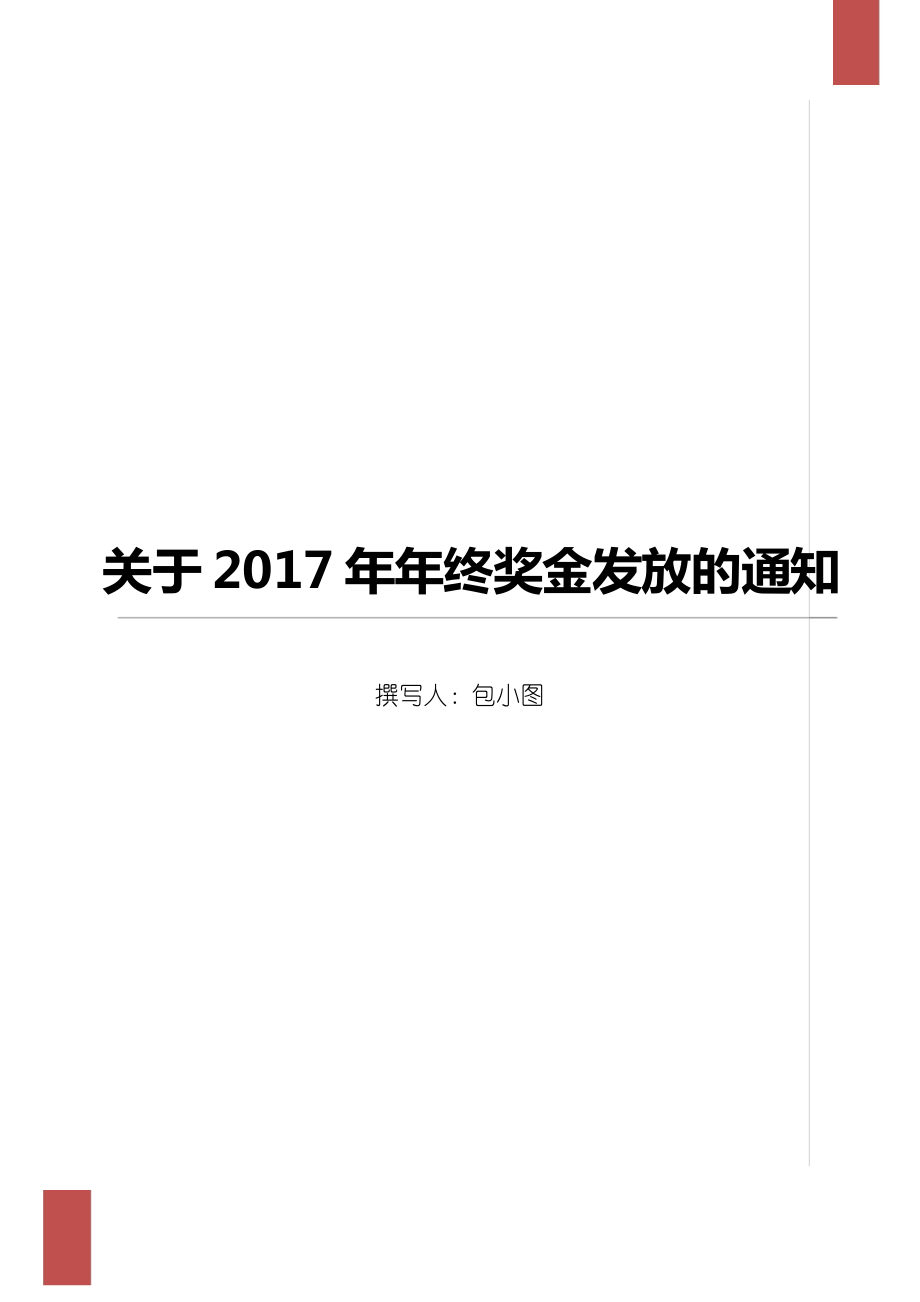 关于 2017 年年终奖金发放的通知

撰写人：包小图